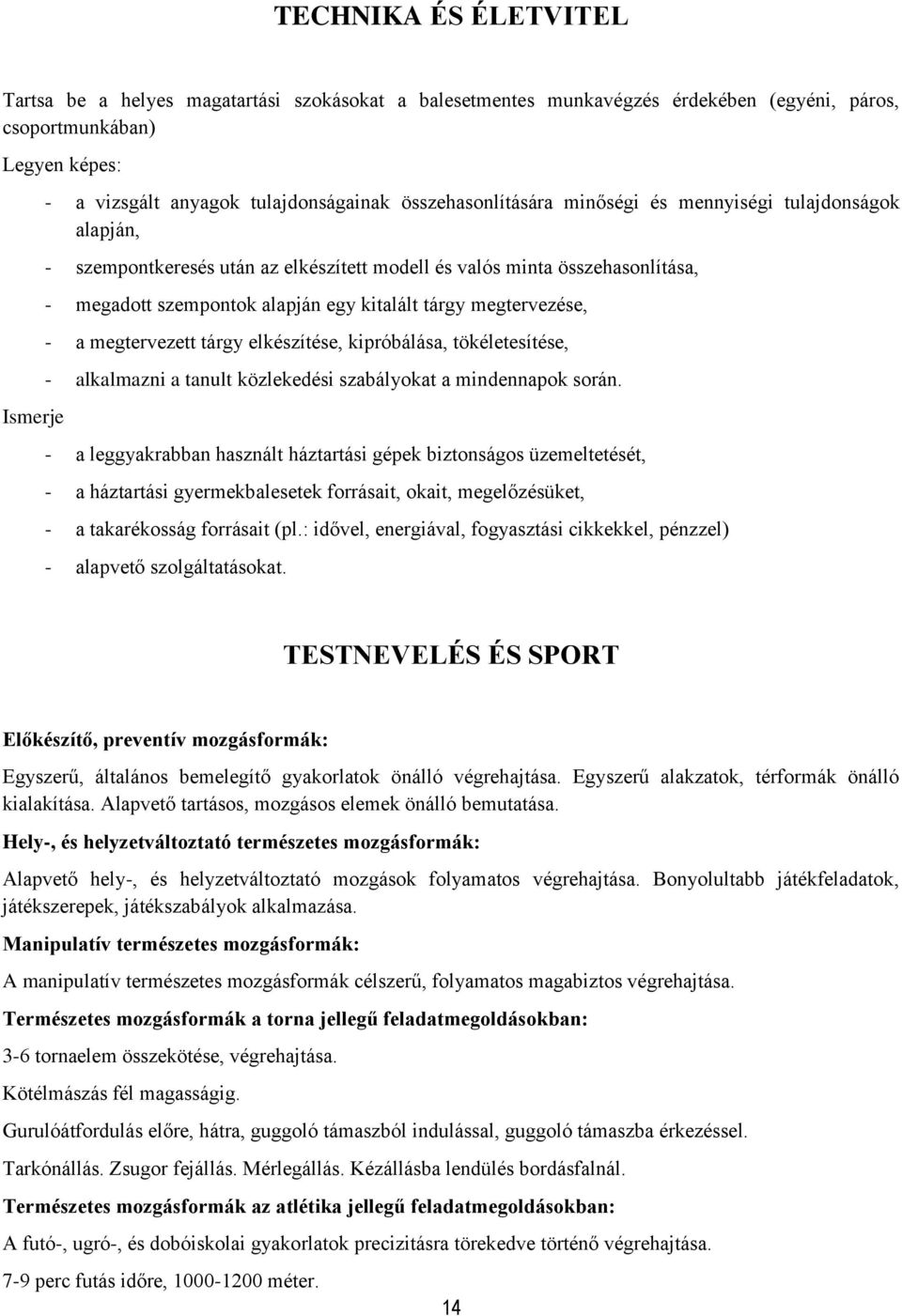 TECHNIKA ÉS ÉLETVITEL

Tartsa be a helyes magatartási szokásokat a balesetmentes munkavégzés érdekében (egyéni, páros, csoportmunkában)

Legyen képes:

- a vizsgált anyagok tulajdonságainak összehasonlítására minőségi és mennyiségi tulajdonságok alapján,
- szempontkeresés után az elkészített modell és valós minta összehasonlítása,
- megadott szempontok alapján egy kitalált tárgy megtervezése,
- a megtervezett tárgy elkészítése, kipróbálása, tökéletesítése,
- alkalmazni a tanult közlekedési szabályokat a mindennapok során.

Ismerje

- a leggyakrabban használt háztartási gépek biztonságos üzemeltetését,
- a háztartási gyermekbalesetek forrásait, okait, megelőzésüket,
- a takarékosság forrásait (pl.: idővel, energiával, fogyasztási cikkekkel, pénzzel)
- alapvető szolgáltatásokat.

TESTNEVELÉS ÉS SPORT

Előkészítő, preventív mozgásformák:

Egyszerű, általános bemelegítő gyakorlatok önálló végrehajtása. Egyszerű alakzatok, térformák önálló kialakítása. Alapvető tartásos, mozgásos elemek önálló bemutatása.

Hely-, és helyzetváltoztató természetes mozgásformák:

Alapvető hely-, és helyzetváltoztató mozgások folyamatos végrehajtása. Bonyolultabb játékfeladatok, játékszerepek, játékszabályok alkalmazása.

Manipulatív természetes mozgásformák:

A manipulatív természetes mozgásformák célszerű, folyamatos magabiztos végrehajtása.

Természetes mozgásformák a torna jellegű feladatmegoldásokban:

3-6 tornaelem összekötése, végrehajtása.

Kötélmászás fél magasságig.

Gurulóátfordulás előre, hátra, guggoló támaszból indulással, guggoló támaszba érkezéssel.

Tarkónállás. Zsugor fejállás. Mérlegállás. Kézállásba lendülés bordásfalnál.

Természetes mozgásformák az atlétika jellegű feladatmegoldásokban:

A futó-, ugró-, és dobóiskolai gyakorlatok precizitásra törekedve történő végrehajtása.

7-9 perc futás időre, 1000-1200 méter.

14